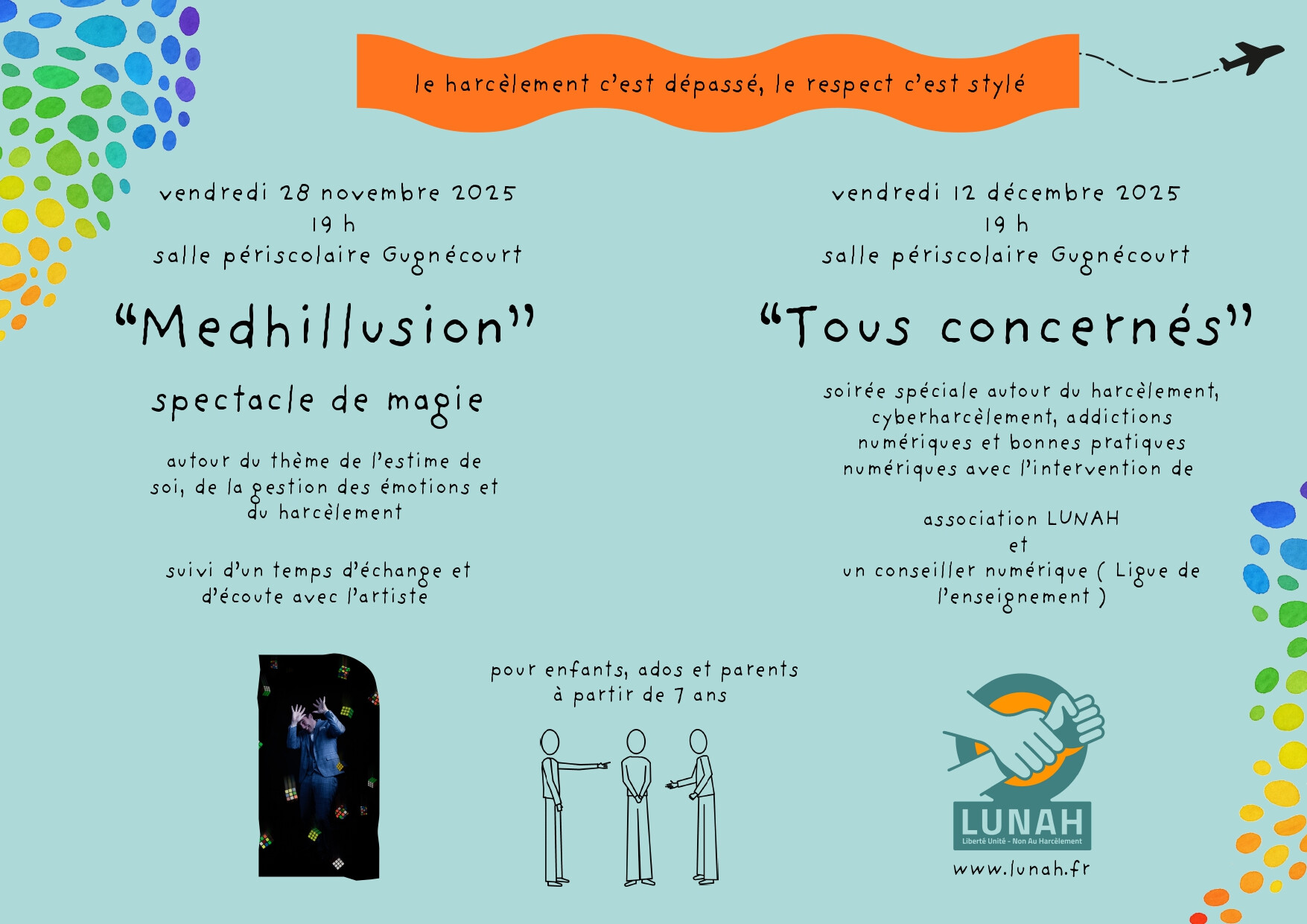 le harcèlement c'est dépassé, le respect c'est stylé

vendredi 28 novembre 2025
19 h
salle périscolaire Gugnécourt

"Medhillusion"

spectacle de magie

autour du thème de l'estime de soi, de la gestion des émotions et du harcèlement

suivi d'un temps d'échange et d'écoute avec l'artiste

vendredi 12 décembre 2025
19 h
salle périscolaire Gugnécourt

"Tous concernés"

soirée spéciale autour du harcèlement, cyberharcèlement, addictions numériques et bonnes pratiques numériques avec l'intervention de

association LUNAH
et
un conseiller numérique ( Ligue de l'enseignement )

pour enfants, ados et parents
à partir de 7 ans

LUNAH
Liberté Unité - Non Au Harcèlement
www.lunah.fr